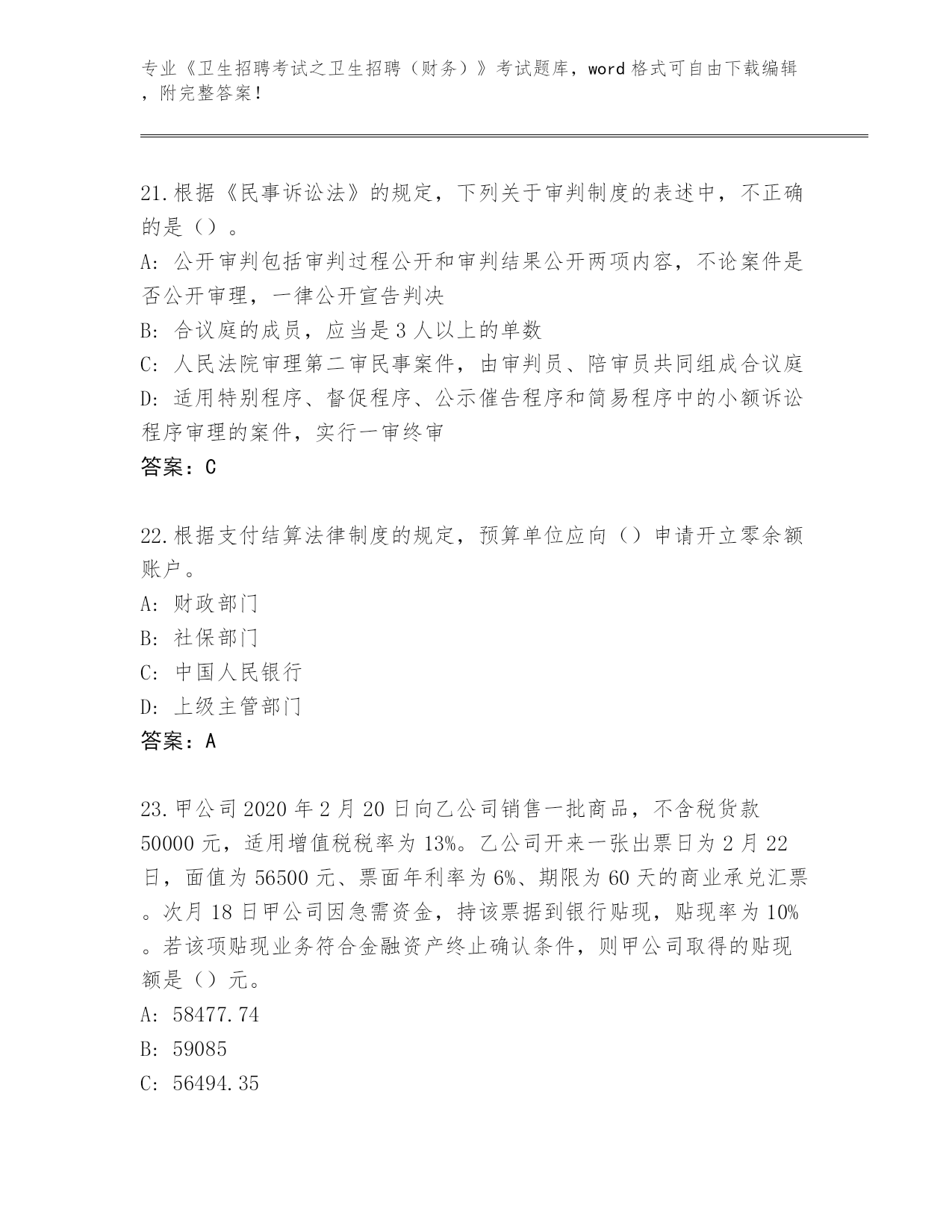 专业《卫生招聘考试之卫生招聘（财务）》考试题库，word 格式可自由下载编辑，附完整答案！

21.根据《民事诉讼法》的规定，下列关于审判制度的表述中，不正确的是（）。
A: 公开审判包括审判过程公开和审判结果公开两项内容，不论案件是否公开审理，一律公开宣告判决
B: 合议庭的成员，应当是 3 人以上的单数
C: 人民法院审理第二审民事案件，由审判员、陪审员共同组成合议庭
D: 适用特别程序、督促程序、公示催告程序和简易程序中的小额诉讼程序审理的案件，实行一审终审
答案：C

22.根据支付结算法律制度的规定，预算单位应向（）申请开立零余额账户。
A: 财政部门
B: 社保部门
C: 中国人民银行
D: 上级主管部门
答案：A

23.甲公司 2020 年 2 月 20 日向乙公司销售一批商品，不含税货款 50000 元，适用增值税税率为 13%。乙公司开来一张出票日为 2 月 22 日，面值为 56500 元、票面年利率为 6%、期限为 60 天的商业承兑汇票。次月 18 日甲公司因急需资金，持该票据到银行贴现，贴现率为 10%。若该项贴现业务符合金融资产终止确认条件，则甲公司取得的贴现额是（）元。
A: 58477.74
B: 59085
C: 56494.35